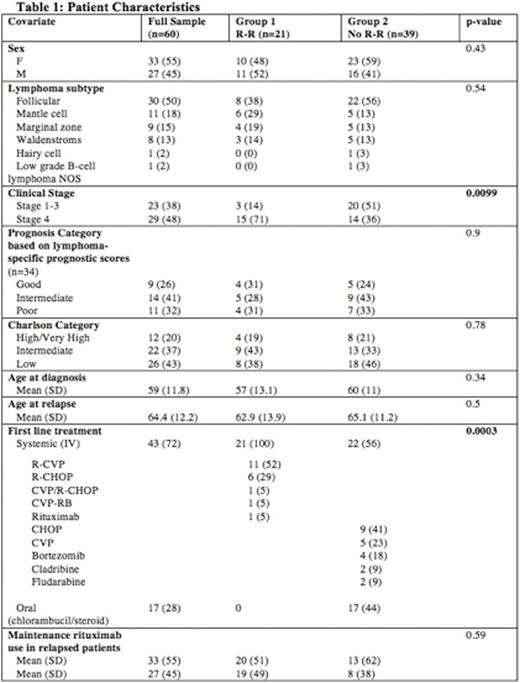 **Table 1: Patient Characteristics**

| Covariate | Full Sample (n=60) | Group 1 R-R (n=21) | Group 2 No R-R (n=39) | p-value |
|---|---|---|---|---|
| **Sex** | | | | 0.43 |
| F | 33 (55) | 10 (48) | 23 (59) | |
| M | 27 (45) | 11 (52) | 16 (41) | |
| **Lymphoma subtype** | | | | 0.54 |
| Follicular | 30 (50) | 8 (38) | 22 (56) | |
| Mantle cell | 11 (18) | 6 (29) | 5 (13) | |
| Marginal zone | 9 (15) | 4 (19) | 5 (13) | |
| Waldenstroms | 8 (13) | 3 (14) | 5 (13) | |
| Hairy cell | 1 (2) | 0 (0) | 1 (3) | |
| Low grade B-cell lymphoma NOS | 1 (2) | 0 (0) | 1 (3) | |
| **Clinical Stage** | | | | **0.0099** |
| Stage 1-3 | 23 (38) | 3 (14) | 20 (51) | |
| Stage 4 | 29 (48) | 15 (71) | 14 (36) | |
| **Prognosis Category based on lymphoma-specific prognostic scores** (n=34) | | | | 0.9 |
| Good | 9 (26) | 4 (31) | 5 (24) | |
| Intermediate | 14 (41) | 5 (28) | 9 (43) | |
| Poor | 11 (32) | 4 (31) | 7 (33) | |
| **Charlson Category** | | | | 0.78 |
| High/Very High | 12 (20) | 4 (19) | 8 (21) | |
| Intermediate | 22 (37) | 9 (43) | 13 (33) | |
| Low | 26 (43) | 8 (38) | 18 (46) | |
| **Age at diagnosis** | | | | 0.34 |
| Mean (SD) | 59 (11.8) | 57 (13.1) | 60 (11) | |
| **Age at relapse** | | | | 0.5 |
| Mean (SD) | 64.4 (12.2) | 62.9 (13.9) | 65.1 (11.2) | |
| **First line treatment** | | | | **0.0003** |
| Systemic (IV) | 43 (72) | 21 (100) | 22 (56) | |
| R-CVP | | 11 (52) | | |
| R-CHOP | | 6 (29) | | |
| CVP/R-CHOP | | 1 (5) | | |
| CVP-RB | | 1 (5) | | |
| Rituximab | | 1 (5) | | |
| CHOP | | | 9 (41) | |
| CVP | | | 5 (23) | |
| Bortezomib | | | 4 (18) | |
| Cladribine | | | 2 (9) | |
| Fludarabine | | | 2 (9) | |
| Oral (chlorambucil/steroid) | 17 (28) | 0 | 17 (44) | |
| **Maintenance rituximab use in relapsed patients** | | | | 0.59 |
| Mean (SD) | 33 (55) | 20 (51) | 13 (62) | |
| Mean (SD) | 27 (45) | 19 (49) | 8 (38) | |